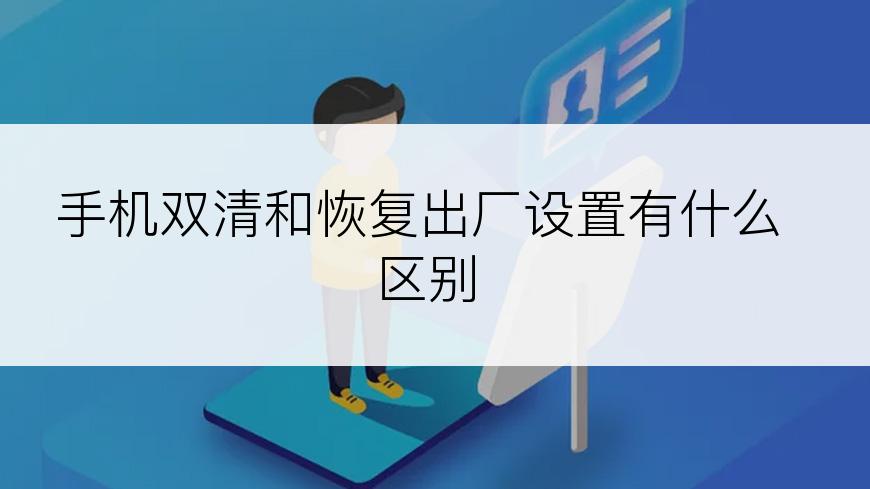 手机双清和恢复出厂设置有什么区别